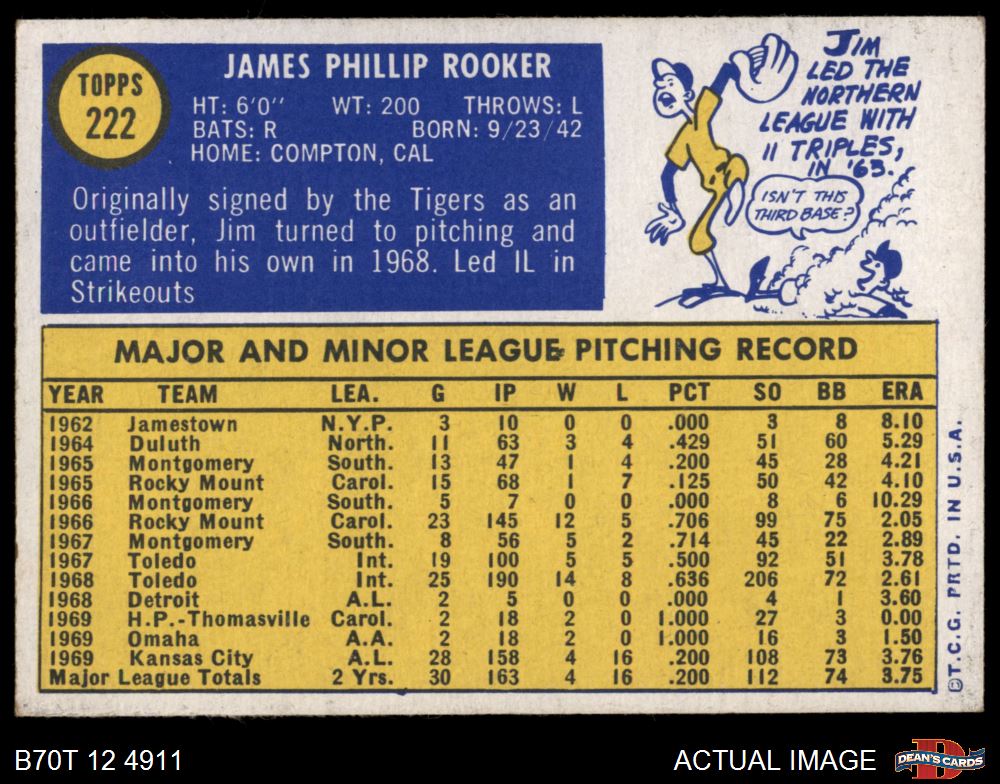 TOPPS
222

JAMES PHILLIP ROOKER
HT: 6'0" WT: 200 THROWS: L
BATS: R BORN: 9/23/42
HOME: COMPTON, CAL

Originally signed by the Tigers as an outfielder, Jim turned to pitching and came into his own in 1968. Led IL in Strikeouts

JIM LED THE NORTHERN LEAGUE WITH 11 TRIPLES, IN '63.

ISN'T THIS THIRD BASE?

MAJOR AND MINOR LEAGUE PITCHING RECORD

| YEAR | TEAM | LEA. | G | IP | W | L | PCT | SO | BB | ERA |
|---|---|---|---|---|---|---|---|---|---|---|
| 1962 | Jamestown | N.Y.P. | 3 | 10 | 0 | 0 | .000 | 3 | 8 | 8.10 |
| 1964 | Duluth | North. | 11 | 63 | 3 | 4 | .429 | 51 | 60 | 5.29 |
| 1965 | Montgomery | South. | 13 | 47 | 1 | 4 | .200 | 45 | 28 | 4.21 |
| 1965 | Rocky Mount | Carol. | 15 | 68 | 1 | 7 | .125 | 50 | 42 | 4.10 |
| 1966 | Montgomery | South. | 5 | 7 | 0 | 0 | .000 | 8 | 6 | 10.29 |
| 1966 | Rocky Mount | Carol. | 23 | 145 | 12 | 5 | .706 | 99 | 75 | 2.05 |
| 1967 | Montgomery | South. | 8 | 56 | 5 | 2 | .714 | 45 | 22 | 2.89 |
| 1967 | Toledo | Int. | 19 | 100 | 5 | 5 | .500 | 92 | 51 | 3.78 |
| 1968 | Toledo | Int. | 25 | 190 | 14 | 8 | .636 | 206 | 72 | 2.61 |
| 1968 | Detroit | A.L. | 2 | 5 | 0 | 0 | .000 | 4 | 1 | 3.60 |
| 1969 | H.P.-Thomasville | Carol. | 2 | 18 | 2 | 0 | 1.000 | 27 | 3 | 0.00 |
| 1969 | Omaha | A.A. | 2 | 18 | 2 | 0 | 1.000 | 16 | 3 | 1.50 |
| 1969 | Kansas City | A.L. | 28 | 158 | 4 | 16 | .200 | 108 | 73 | 3.76 |
| Major League Totals | | 2 Yrs. | 30 | 163 | 4 | 16 | .200 | 112 | 74 | 3.75 |

©T.C.G. PRTD. IN U.S.A.

B70T 12 4911

ACTUAL IMAGE

DEAN'S CARDS